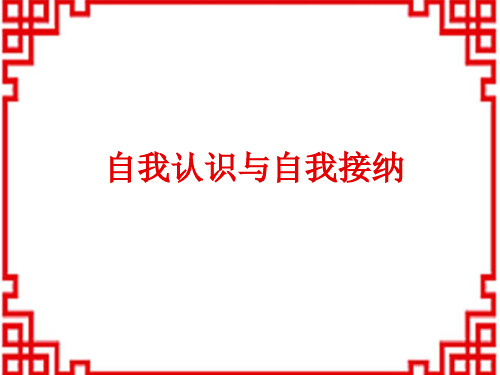 自我认识与自我接纳